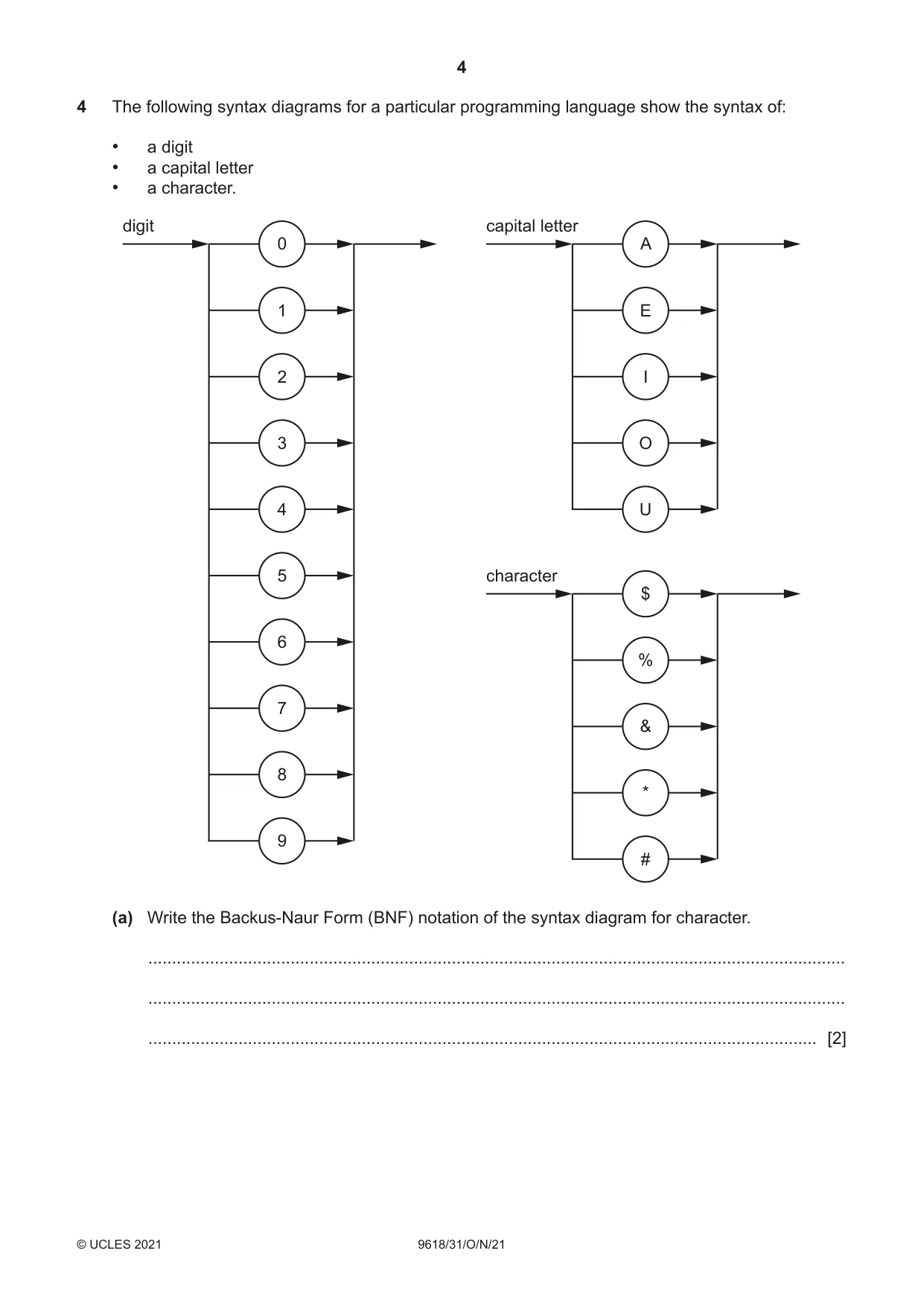 4

4 The following syntax diagrams for a particular programming language show the syntax of:

• a digit
• a capital letter
• a character.

digit

0

1

2

3

4

5

6

7

8

9

capital letter

A

E

I

O

U

character

$

%

&

*

#

(a) Write the Backus-Naur Form (BNF) notation of the syntax diagram for character.

____

____

____ [2]

© UCLES 2021 9618/31/O/N/21